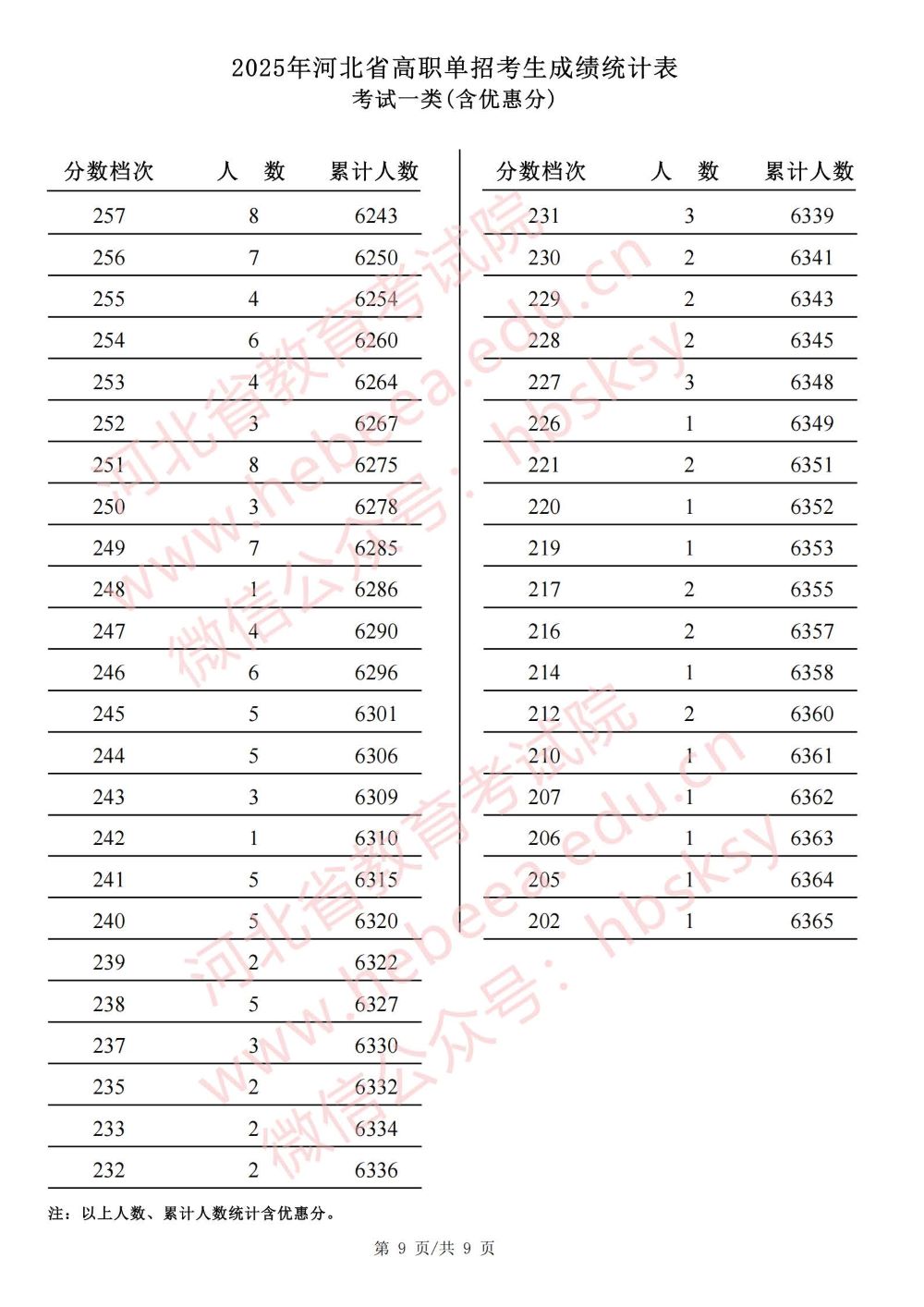 2025年河北省高职单招考生成绩统计表
考试一类(含优惠分)

| 分数档次 | 人　数 | 累计人数 |
|---|---|---|
| 257 | 8 | 6243 |
| 256 | 7 | 6250 |
| 255 | 4 | 6254 |
| 254 | 6 | 6260 |
| 253 | 4 | 6264 |
| 252 | 3 | 6267 |
| 251 | 8 | 6275 |
| 250 | 3 | 6278 |
| 249 | 7 | 6285 |
| 248 | 1 | 6286 |
| 247 | 4 | 6290 |
| 246 | 6 | 6296 |
| 245 | 5 | 6301 |
| 244 | 5 | 6306 |
| 243 | 3 | 6309 |
| 242 | 1 | 6310 |
| 241 | 5 | 6315 |
| 240 | 5 | 6320 |
| 239 | 2 | 6322 |
| 238 | 5 | 6327 |
| 237 | 3 | 6330 |
| 235 | 2 | 6332 |
| 233 | 2 | 6334 |
| 232 | 2 | 6336 |

| 分数档次 | 人　数 | 累计人数 |
|---|---|---|
| 231 | 3 | 6339 |
| 230 | 2 | 6341 |
| 229 | 2 | 6343 |
| 228 | 2 | 6345 |
| 227 | 3 | 6348 |
| 226 | 1 | 6349 |
| 221 | 2 | 6351 |
| 220 | 1 | 6352 |
| 219 | 1 | 6353 |
| 217 | 2 | 6355 |
| 216 | 2 | 6357 |
| 214 | 1 | 6358 |
| 212 | 2 | 6360 |
| 210 | 1 | 6361 |
| 207 | 1 | 6362 |
| 206 | 1 | 6363 |
| 205 | 1 | 6364 |
| 202 | 1 | 6365 |

注：以上人数、累计人数统计含优惠分。

第 9 页/共 9 页

河北省教育考试院 www.hebeea.edu.cn 微信公众号：hbsksy
河北省教育考试院 www.hebeea.edu.cn 微信公众号：hbsksy